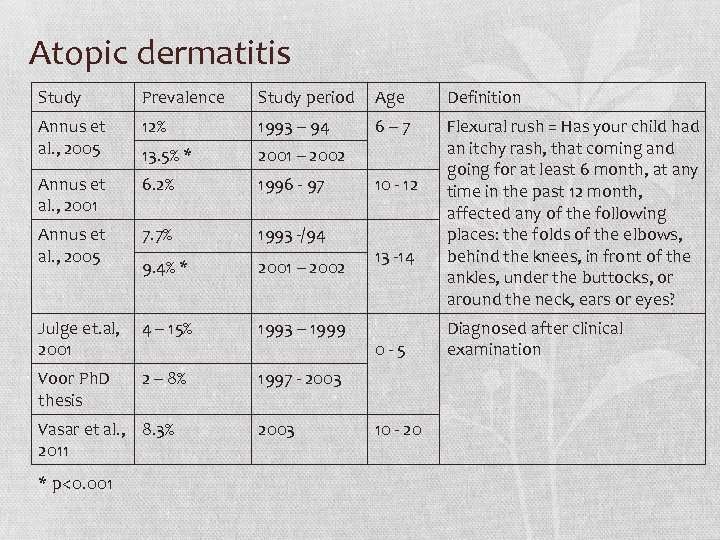 Atopic dermatitis

| Study | Prevalence | Study period | Age | Definition |
|---|---|---|---|---|
| Annus et al., 2005 | 12% | 1993 – 94 | 6 – 7 | Flexural rush = Has your child had an itchy rash, that coming and going for at least 6 month, at any time in the past 12 month, affected any of the following places: the folds of the elbows, behind the knees, in front of the ankles, under the buttocks, or around the neck, ears or eyes? |
| | 13.5% * | 2001 – 2002 | | |
| Annus et al., 2001 | 6.2% | 1996 - 97 | 10 - 12 | |
| Annus et al., 2005 | 7.7% | 1993 -/94 | 13 -14 | |
| | 9.4% * | 2001 – 2002 | | |
| Julge et.al, 2001 | 4 – 15% | 1993 – 1999 | 0 - 5 | Diagnosed after clinical examination |
| Voor PhD thesis | 2 – 8% | 1997 - 2003 | | |
| Vasar et al., 2011 | 8.3% | 2003 | 10 - 20 | |

* p<0.001